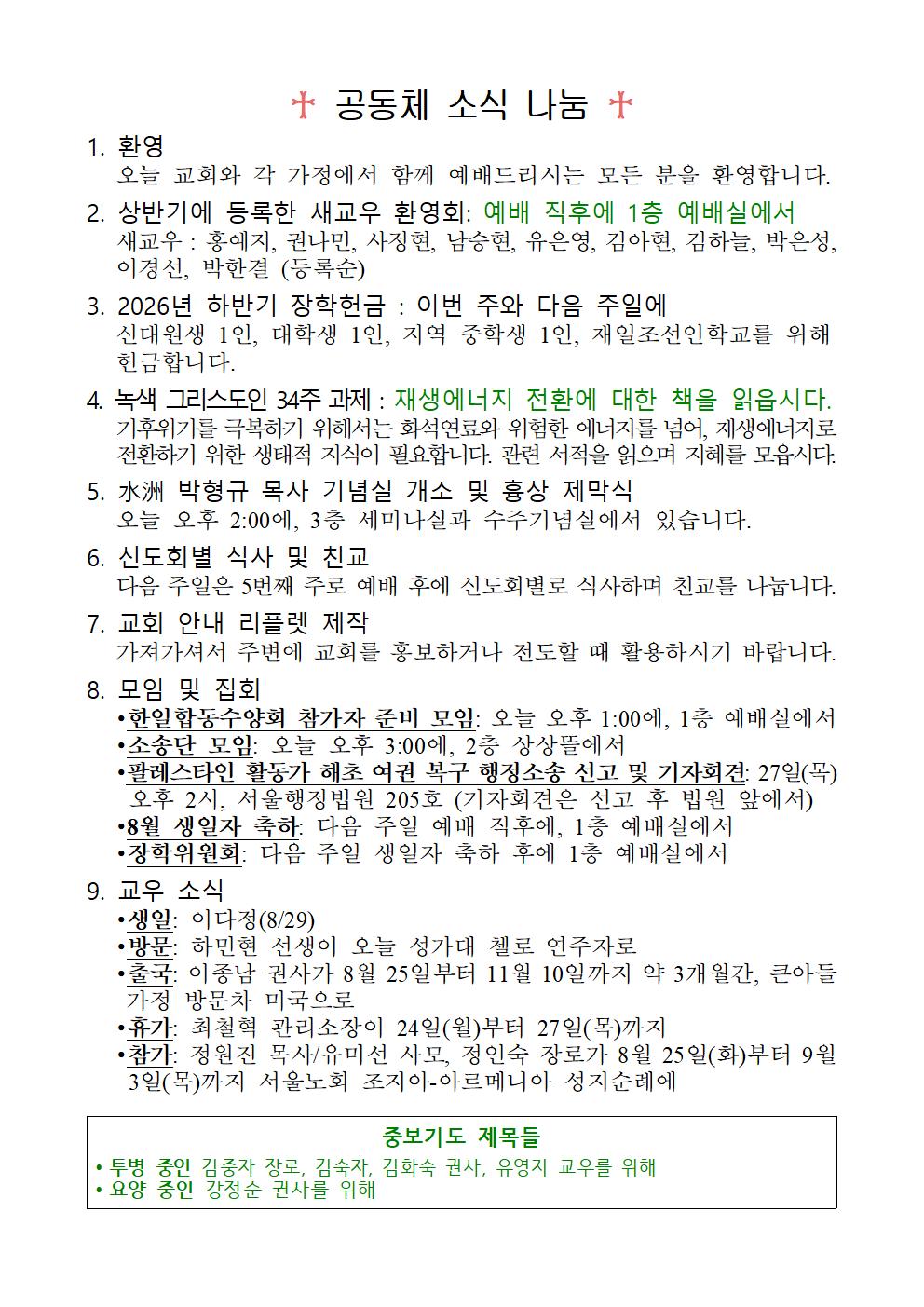 ✝ 공동체 소식 나눔 ✝

1. 환영
오늘 교회와 각 가정에서 함께 예배드리시는 모든 분을 환영합니다.

2. 상반기에 등록한 새교우 환영회: 예배 직후에 1층 예배실에서
새교우 : 홍예지, 권나민, 사정현, 남승현, 유은영, 김아현, 김하늘, 박은성, 이경선, 박한결 (등록순)

3. 2026년 하반기 장학헌금 : 이번 주와 다음 주일에
신대원생 1인, 대학생 1인, 지역 중학생 1인, 재일조선인학교를 위해 헌금합니다.

4. 녹색 그리스도인 34주 과제 : 재생에너지 전환에 대한 책을 읽읍시다.
기후위기를 극복하기 위해서는 화석연료와 위험한 에너지를 넘어, 재생에너지로 전환하기 위한 생태적 지식이 필요합니다. 관련 서적을 읽으며 지혜를 모읍시다.

5. 水洲 박형규 목사 기념실 개소 및 흉상 제막식
오늘 오후 2:00에, 3층 세미나실과 수주기념실에서 있습니다.

6. 신도회별 식사 및 친교
다음 주일은 5번째 주로 예배 후에 신도회별로 식사하며 친교를 나눕니다.

7. 교회 안내 리플렛 제작
가져가셔서 주변에 교회를 홍보하거나 전도할 때 활용하시기 바랍니다.

8. 모임 및 집회
•한일합동수양회 참가자 준비 모임: 오늘 오후 1:00에, 1층 예배실에서
•소송단 모임: 오늘 오후 3:00에, 2층 상상뜰에서
•팔레스타인 활동가 해초 여권 복구 행정소송 선고 및 기자회견: 27일(목) 오후 2시, 서울행정법원 205호 (기자회견은 선고 후 법원 앞에서)
•8월 생일자 축하: 다음 주일 예배 직후에, 1층 예배실에서
•장학위원회: 다음 주일 생일자 축하 후에 1층 예배실에서

9. 교우 소식
•생일: 이다정(8/29)
•방문: 하민현 선생이 오늘 성가대 첼로 연주자로
•출국: 이종남 권사가 8월 25일부터 11월 10일까지 약 3개월간, 큰아들 가정 방문차 미국으로
•휴가: 최철혁 관리소장이 24일(월)부터 27일(목)까지
•참가: 정원진 목사/유미선 사모, 정인숙 장로가 8월 25일(화)부터 9월 3일(목)까지 서울노회 조지아-아르메니아 성지순례에

중보기도 제목들
• 투병 중인 김중자 장로, 김숙자, 김화숙 권사, 유영지 교우를 위해
• 요양 중인 강정순 권사를 위해